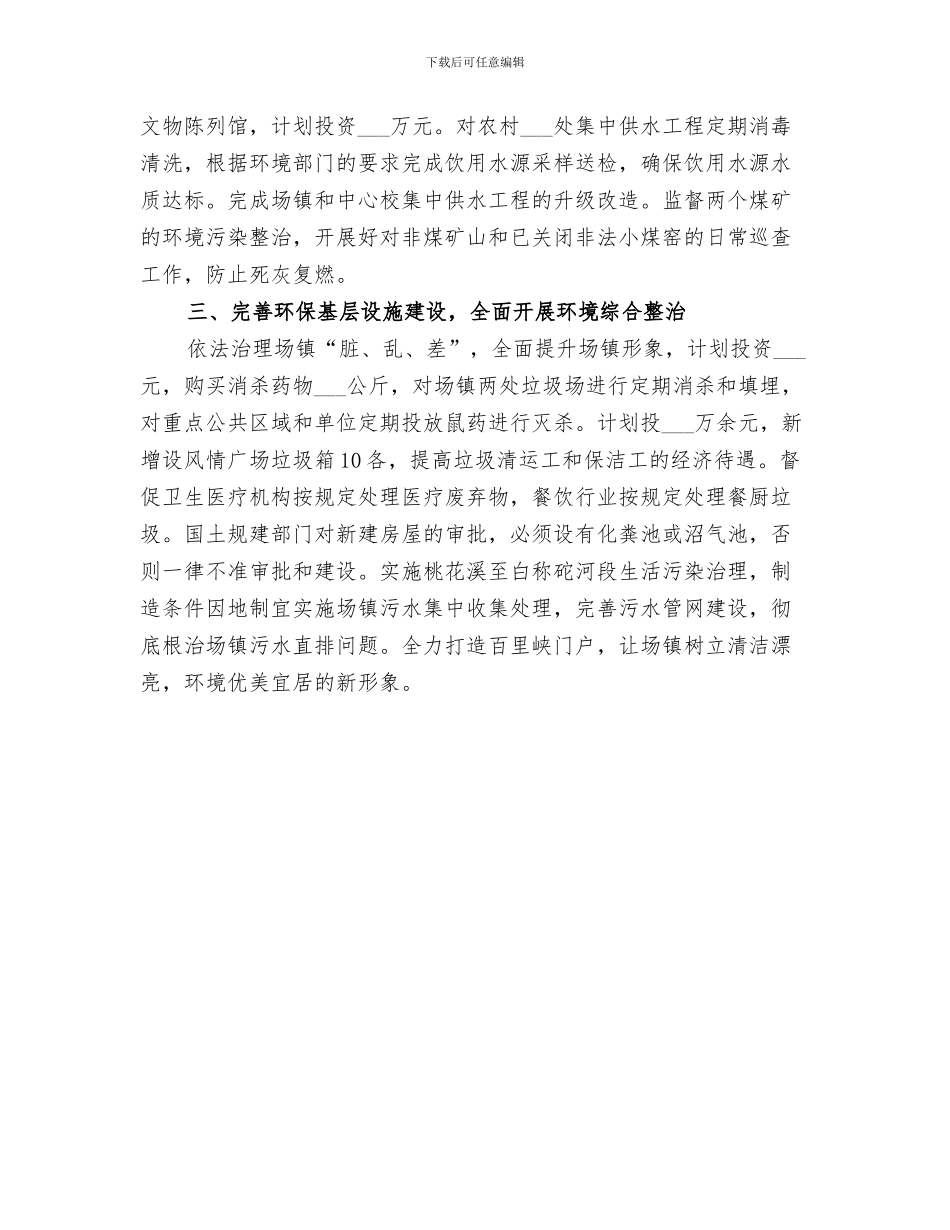 下载后可任意编辑

文物陈列馆，计划投资___万元。对农村___处集中供水工程定期消毒清洗，根据环境部门的要求完成饮用水源采样送检，确保饮用水源水质达标。完成场镇和中心校集中供水工程的升级改造。监督两个煤矿的环境污染整治，开展好对非煤矿山和已关闭非法小煤窑的日常巡查工作，防止死灰复燃。

三、完善环保基层设施建设，全面开展环境综合整治

依法治理场镇“脏、乱、差”，全面提升场镇形象，计划投资___元，购买消杀药物___公斤，对场镇两处垃圾场进行定期消杀和填埋，对重点公共区域和单位定期投放鼠药进行灭杀。计划投___万余元，新增设风情广场垃圾箱10各，提高垃圾清运工和保洁工的经济待遇。督促卫生医疗机构按规定处理医疗废弃物，餐饮行业按规定处理餐厨垃圾。国土规建部门对新建房屋的审批，必须设有化粪池或沼气池，否则一律不准审批和建设。实施桃花溪至白称砣河段生活污染治理，制造条件因地制宜实施场镇污水集中收集处理，完善污水管网建设，彻底根治场镇污水直排问题。全力打造百里峡门户，让场镇树立清洁漂亮，环境优美宜居的新形象。